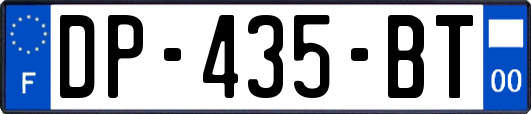 F
DP-435-BT
00